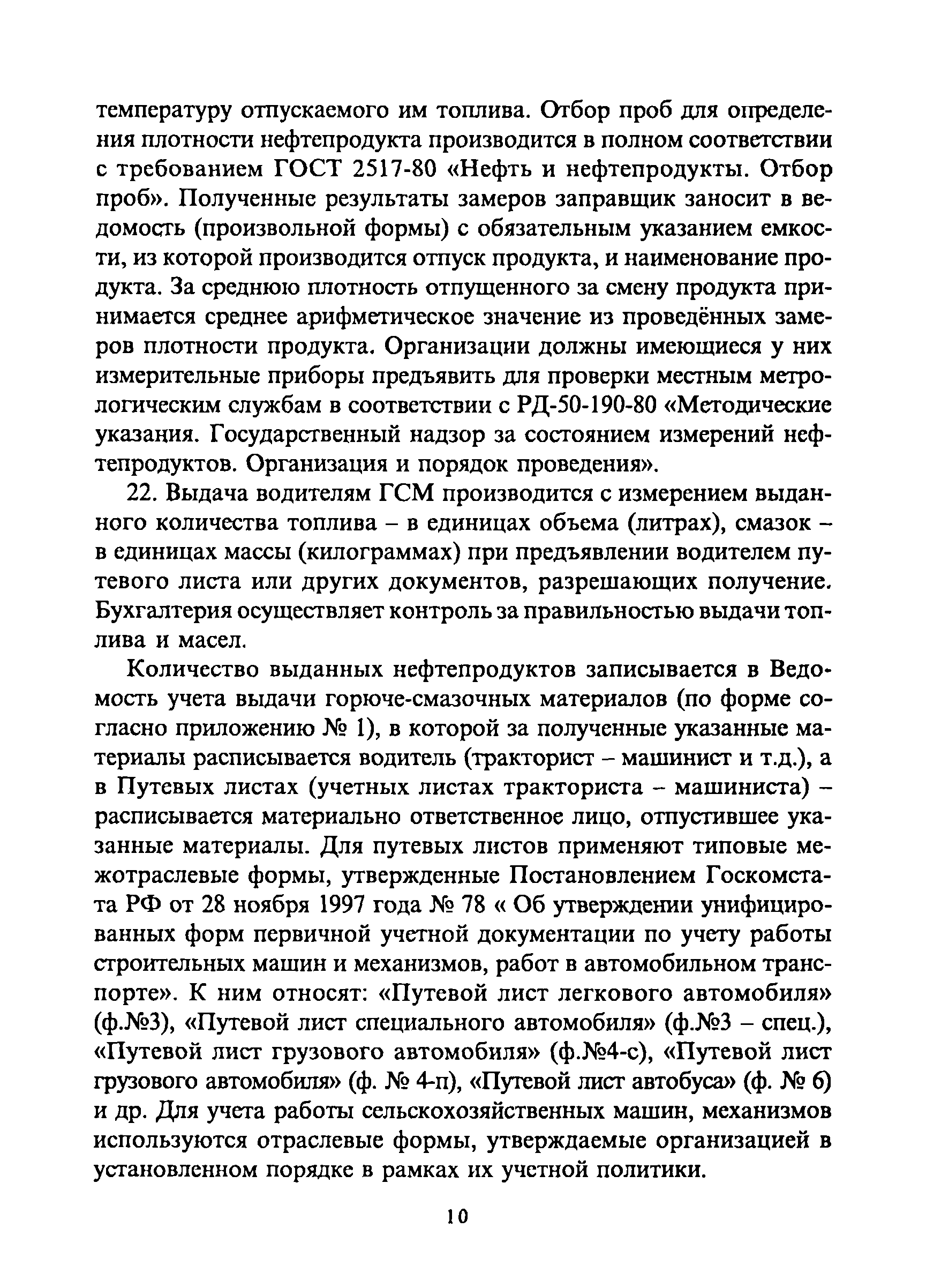 температуру отпускаемого им топлива. Отбор проб для определения плотности нефтепродукта производится в полном соответствии с требованием ГОСТ 2517-80 «Нефть и нефтепродукты. Отбор проб». Полученные результаты замеров заправщик заносит в ведомость (произвольной формы) с обязательным указанием емкости, из которой производится отпуск продукта, и наименование продукта. За среднюю плотность отпущенного за смену продукта принимается среднее арифметическое значение из проведённых замеров плотности продукта. Организации должны имеющиеся у них измерительные приборы предъявить для проверки местным метрологическим службам в соответствии с РД-50-190-80 «Методические указания. Государственный надзор за состоянием измерений нефтепродуктов. Организация и порядок проведения».

22. Выдача водителям ГСМ производится с измерением выданного количества топлива – в единицах объема (литрах), смазок – в единицах массы (килограммах) при предъявлении водителем путевого листа или других документов, разрешающих получение. Бухгалтерия осуществляет контроль за правильностью выдачи топлива и масел.

Количество выданных нефтепродуктов записывается в Ведомость учета выдачи горюче-смазочных материалов (по форме согласно приложению № 1), в которой за полученные указанные материалы расписывается водитель (тракторист – машинист и т.д.), а в Путевых листах (учетных листах тракториста – машиниста) – расписывается материально ответственное лицо, отпустившее указанные материалы. Для путевых листов применяют типовые межотраслевые формы, утвержденные Постановлением Госкомстата РФ от 28 ноября 1997 года № 78 « Об утверждении унифицированных форм первичной учетной документации по учету работы строительных машин и механизмов, работ в автомобильном транспорте». К ним относят: «Путевой лист легкового автомобиля» (ф.№3), «Путевой лист специального автомобиля» (ф.№3 – спец.), «Путевой лист грузового автомобиля» (ф.№4-с), «Путевой лист грузового автомобиля» (ф. № 4-п), «Путевой лист автобуса» (ф. № 6) и др. Для учета работы сельскохозяйственных машин, механизмов используются отраслевые формы, утверждаемые организацией в установленном порядке в рамках их учетной политики.

10